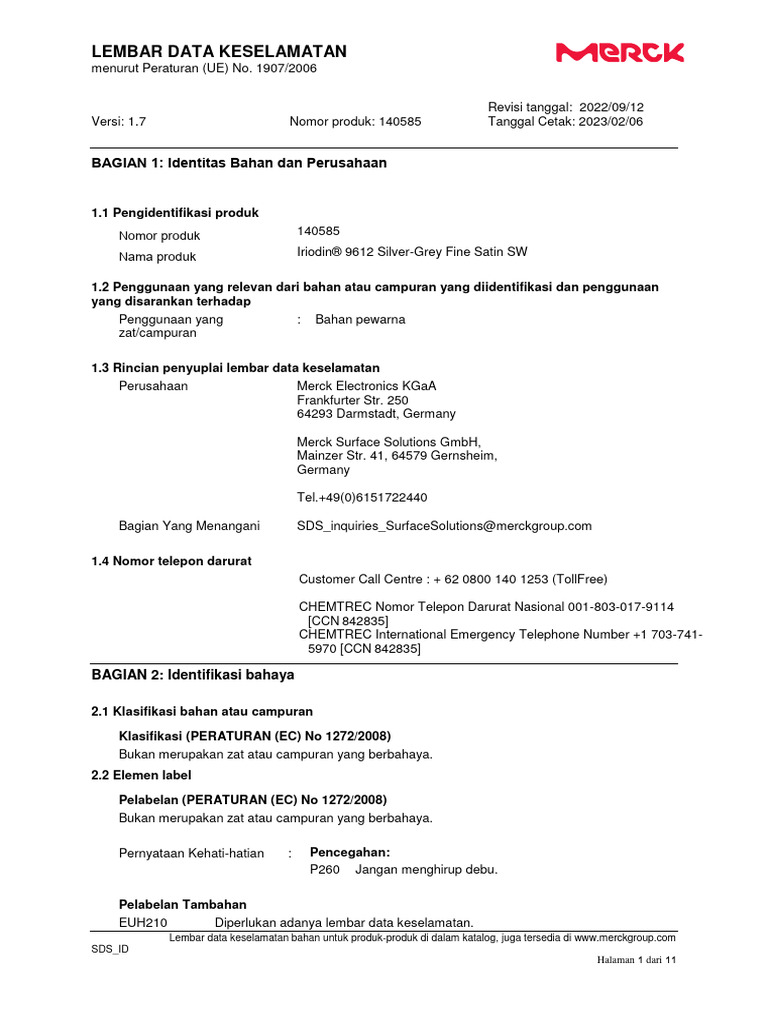 LEMBAR DATA KESELAMATAN
menurut Peraturan (UE) No. 1907/2006

MERCK

Versi: 1.7

Nomor produk: 140585

Revisi tanggal: 2022/09/12
Tanggal Cetak: 2023/02/06

BAGIAN 1: Identitas Bahan dan Perusahaan

1.1 Pengidentifikasi produk

Nomor produk 140585
Nama produk Iriodin® 9612 Silver-Grey Fine Satin SW

1.2 Penggunaan yang relevan dari bahan atau campuran yang diidentifikasi dan penggunaan yang disarankan terhadap

Penggunaan yang zat/campuran : Bahan pewarna

1.3 Rincian penyuplai lembar data keselamatan

Perusahaan Merck Electronics KGaA
Frankfurter Str. 250
64293 Darmstadt, Germany

Merck Surface Solutions GmbH,
Mainzer Str. 41, 64579 Gernsheim,
Germany

Tel.+49(0)6151722440

Bagian Yang Menangani SDS_inquiries_SurfaceSolutions@merckgroup.com

1.4 Nomor telepon darurat

Customer Call Centre : + 62 0800 140 1253 (TollFree)

CHEMTREC Nomor Telepon Darurat Nasional 001-803-017-9114 [CCN 842835]
CHEMTREC International Emergency Telephone Number +1 703-741-5970 [CCN 842835]

BAGIAN 2: Identifikasi bahaya

2.1 Klasifikasi bahan atau campuran

Klasifikasi (PERATURAN (EC) No 1272/2008)
Bukan merupakan zat atau campuran yang berbahaya.

2.2 Elemen label

Pelabelan (PERATURAN (EC) No 1272/2008)
Bukan merupakan zat atau campuran yang berbahaya.

Pernyataan Kehati-hatian : Pencegahan:
P260 Jangan menghirup debu.

Pelabelan Tambahan
EUH210 Diperlukan adanya lembar data keselamatan.

Lembar data keselamatan bahan untuk produk-produk di dalam katalog, juga tersedia di www.merckgroup.com

SDS_ID

Halaman 1 dari 11